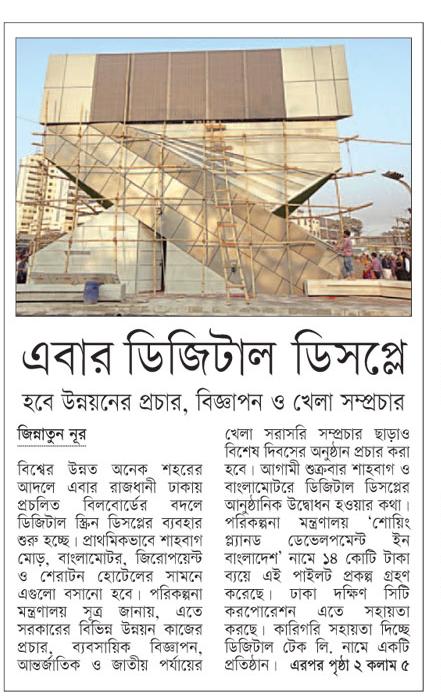 এবার ডিজিটাল ডিসপ্লে

হবে উন্নয়নের প্রচার, বিজ্ঞাপন ও খেলা সম্প্রচার

জিন্নাতুন নূর

বিশ্বের উন্নত অনেক শহরের আদলে এবার রাজধানী ঢাকায় প্রচলিত বিলবোর্ডের বদলে ডিজিটাল স্ক্রিন ডিসপ্লের ব্যবহার শুরু হচ্ছে। প্রাথমিকভাবে শাহবাগ মোড়, বাংলামোটর, জিরোপয়েন্ট ও শেরাটন হোটেলের সামনে এগুলো বসানো হবে। পরিকল্পনা মন্ত্রণালয় সূত্র জানায়, এতে সরকারের বিভিন্ন উন্নয়ন কাজের প্রচার, ব্যবসায়িক বিজ্ঞাপন, আন্তর্জাতিক ও জাতীয় পর্যায়ের খেলা সরাসরি সম্প্রচার ছাড়াও বিশেষ দিবসের অনুষ্ঠান প্রচার করা হবে। আগামী শুক্রবার শাহবাগ ও বাংলামোটরে ডিজিটাল ডিসপ্লের আনুষ্ঠানিক উদ্বোধন হওয়ার কথা। পরিকল্পনা মন্ত্রণালয় 'শোয়িং প্ল্যানড ডেভেলপমেন্ট ইন বাংলাদেশ' নামে ১৪ কোটি টাকা ব্যয়ে এই পাইলট প্রকল্প গ্রহণ করেছে। ঢাকা দক্ষিণ সিটি করপোরেশন এতে সহায়তা করছে। কারিগরি সহায়তা দিচ্ছে ডিজিটাল টেক লি. নামে একটি প্রতিষ্ঠান। এরপর পৃষ্ঠা ২ কলাম ৫